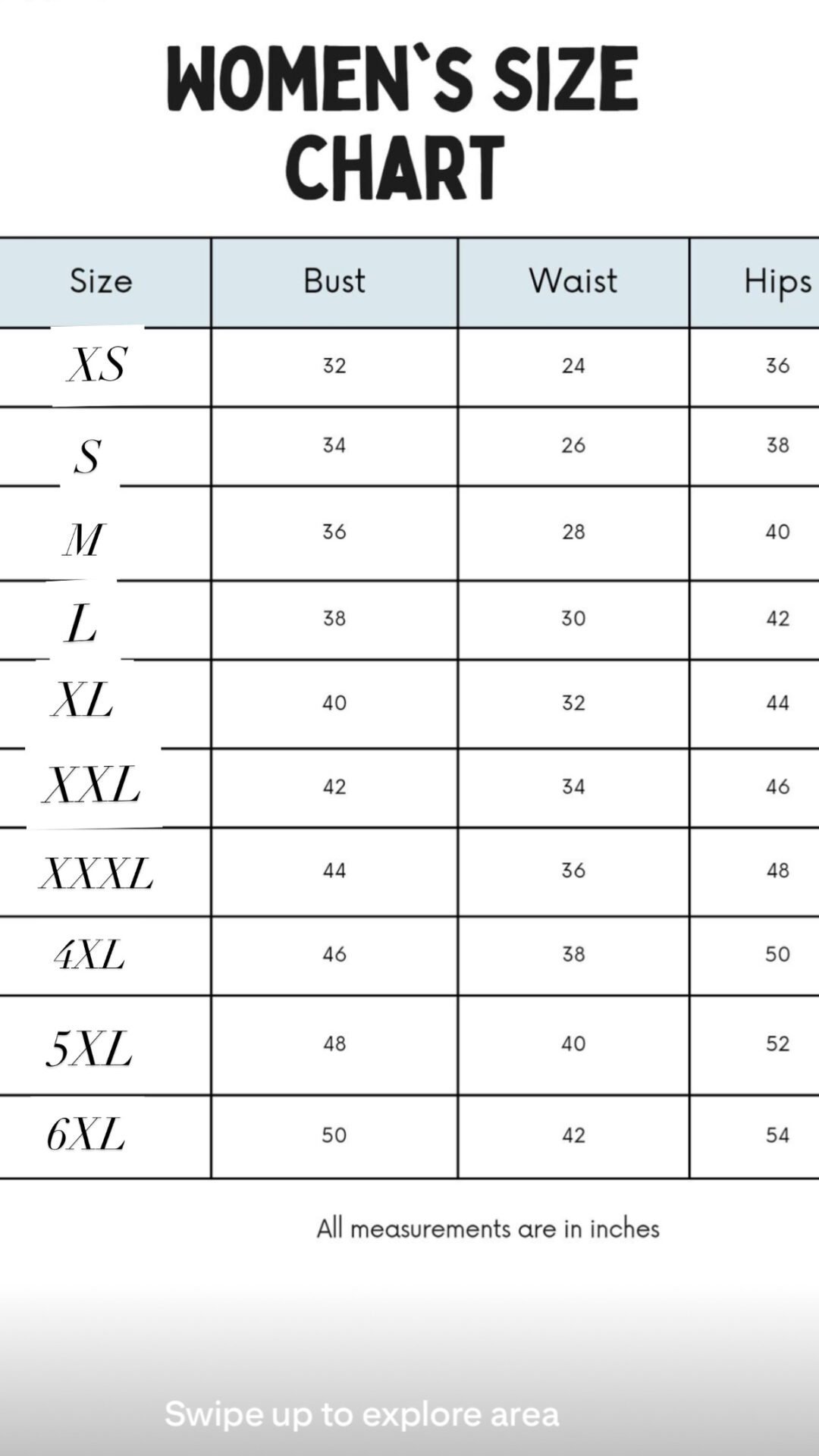 WOMEN`S SIZE CHART

| Size | Bust | Waist | Hips |
|---|---|---|---|
| XS | 32 | 24 | 36 |
| S | 34 | 26 | 38 |
| M | 36 | 28 | 40 |
| L | 38 | 30 | 42 |
| XL | 40 | 32 | 44 |
| XXL | 42 | 34 | 46 |
| XXXL | 44 | 36 | 48 |
| 4XL | 46 | 38 | 50 |
| 5XL | 48 | 40 | 52 |
| 6XL | 50 | 42 | 54 |

All measurements are in inches

Swipe up to explore area